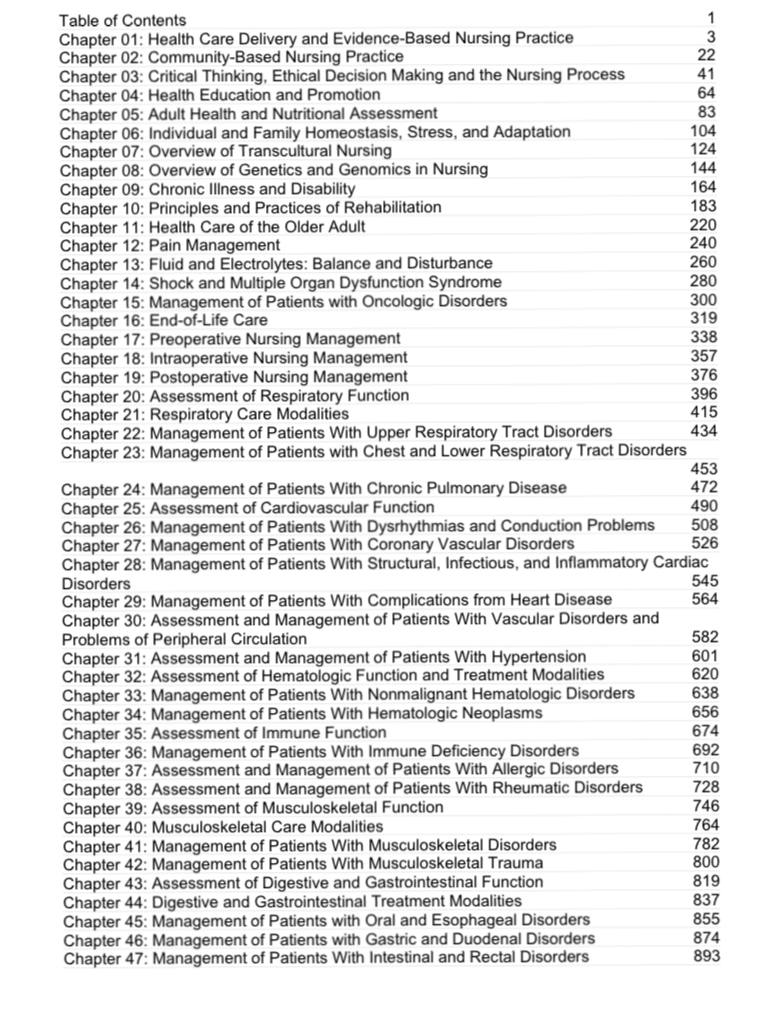 Table of Contents 1
Chapter 01: Health Care Delivery and Evidence-Based Nursing Practice 3
Chapter 02: Community-Based Nursing Practice 22
Chapter 03: Critical Thinking, Ethical Decision Making and the Nursing Process 41
Chapter 04: Health Education and Promotion 64
Chapter 05: Adult Health and Nutritional Assessment 83
Chapter 06: Individual and Family Homeostasis, Stress, and Adaptation 104
Chapter 07: Overview of Transcultural Nursing 124
Chapter 08: Overview of Genetics and Genomics in Nursing 144
Chapter 09: Chronic Illness and Disability 164
Chapter 10: Principles and Practices of Rehabilitation 183
Chapter 11: Health Care of the Older Adult 220
Chapter 12: Pain Management 240
Chapter 13: Fluid and Electrolytes: Balance and Disturbance 260
Chapter 14: Shock and Multiple Organ Dysfunction Syndrome 280
Chapter 15: Management of Patients with Oncologic Disorders 300
Chapter 16: End-of-Life Care 319
Chapter 17: Preoperative Nursing Management 338
Chapter 18: Intraoperative Nursing Management 357
Chapter 19: Postoperative Nursing Management 376
Chapter 20: Assessment of Respiratory Function 396
Chapter 21: Respiratory Care Modalities 415
Chapter 22: Management of Patients With Upper Respiratory Tract Disorders 434
Chapter 23: Management of Patients with Chest and Lower Respiratory Tract Disorders 453
Chapter 24: Management of Patients With Chronic Pulmonary Disease 472
Chapter 25: Assessment of Cardiovascular Function 490
Chapter 26: Management of Patients With Dysrhythmias and Conduction Problems 508
Chapter 27: Management of Patients With Coronary Vascular Disorders 526
Chapter 28: Management of Patients With Structural, Infectious, and Inflammatory Cardiac Disorders 545
Chapter 29: Management of Patients With Complications from Heart Disease 564
Chapter 30: Assessment and Management of Patients With Vascular Disorders and Problems of Peripheral Circulation 582
Chapter 31: Assessment and Management of Patients With Hypertension 601
Chapter 32: Assessment of Hematologic Function and Treatment Modalities 620
Chapter 33: Management of Patients With Nonmalignant Hematologic Disorders 638
Chapter 34: Management of Patients With Hematologic Neoplasms 656
Chapter 35: Assessment of Immune Function 674
Chapter 36: Management of Patients With Immune Deficiency Disorders 692
Chapter 37: Assessment and Management of Patients With Allergic Disorders 710
Chapter 38: Assessment and Management of Patients With Rheumatic Disorders 728
Chapter 39: Assessment of Musculoskeletal Function 746
Chapter 40: Musculoskeletal Care Modalities 764
Chapter 41: Management of Patients With Musculoskeletal Disorders 782
Chapter 42: Management of Patients With Musculoskeletal Trauma 800
Chapter 43: Assessment of Digestive and Gastrointestinal Function 819
Chapter 44: Digestive and Gastrointestinal Treatment Modalities 837
Chapter 45: Management of Patients with Oral and Esophageal Disorders 855
Chapter 46: Management of Patients with Gastric and Duodenal Disorders 874
Chapter 47: Management of Patients With Intestinal and Rectal Disorders 893